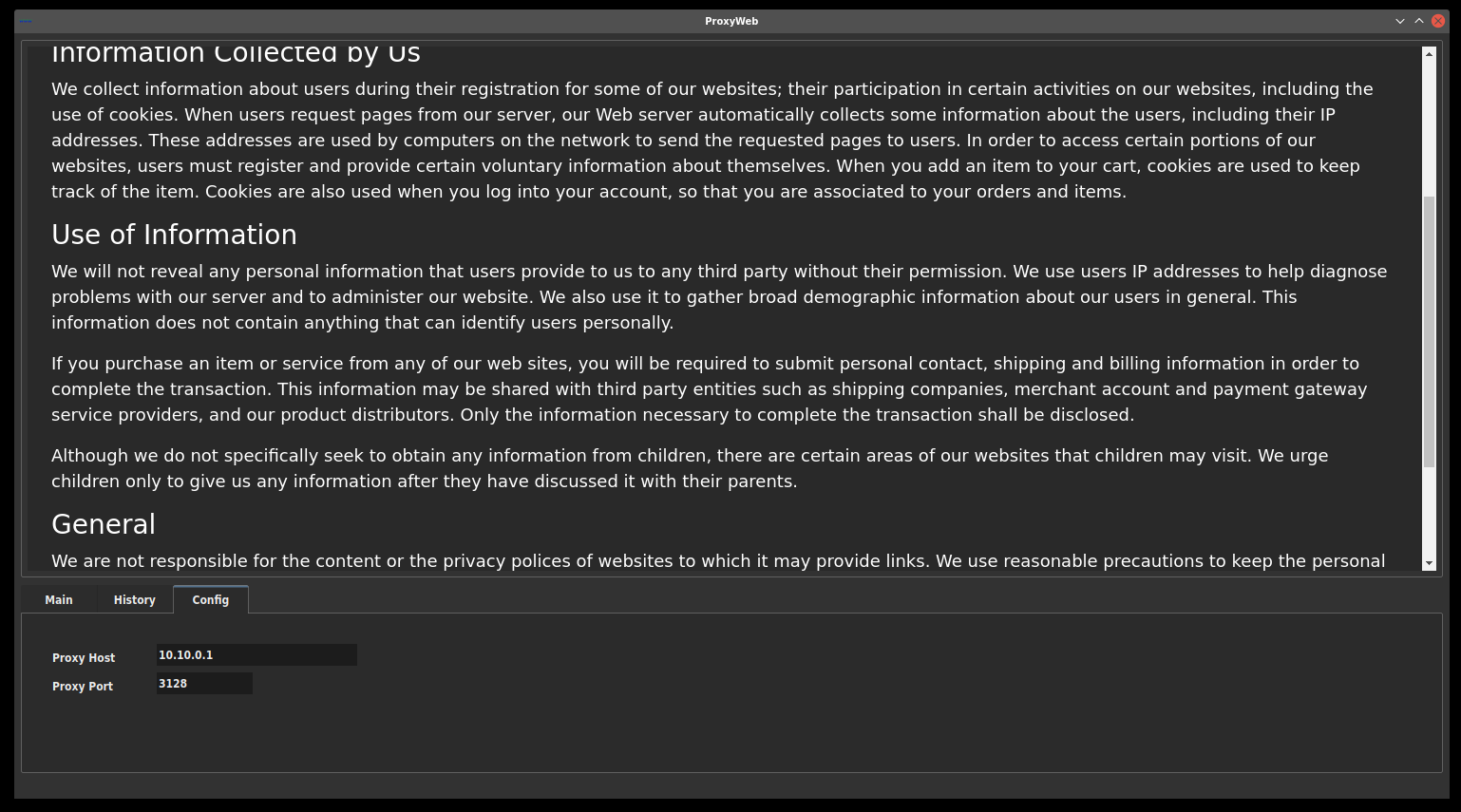 ProxyWeb

Information Collected by Us

We collect information about users during their registration for some of our websites; their participation in certain activities on our websites, including the use of cookies. When users request pages from our server, our Web server automatically collects some information about the users, including their IP addresses. These addresses are used by computers on the network to send the requested pages to users. In order to access certain portions of our websites, users must register and provide certain voluntary information about themselves. When you add an item to your cart, cookies are used to keep track of the item. Cookies are also used when you log into your account, so that you are associated to your orders and items.

Use of Information

We will not reveal any personal information that users provide to us to any third party without their permission. We use users IP addresses to help diagnose problems with our server and to administer our website. We also use it to gather broad demographic information about our users in general. This information does not contain anything that can identify users personally.

If you purchase an item or service from any of our web sites, you will be required to submit personal contact, shipping and billing information in order to complete the transaction. This information may be shared with third party entities such as shipping companies, merchant account and payment gateway service providers, and our product distributors. Only the information necessary to complete the transaction shall be disclosed.

Although we do not specifically seek to obtain any information from children, there are certain areas of our websites that children may visit. We urge children only to give us any information after they have discussed it with their parents.

General

We are not responsible for the content or the privacy polices of websites to which it may provide links. We use reasonable precautions to keep the personal

Main History Config

Proxy Host 10.10.0.1
Proxy Port 3128